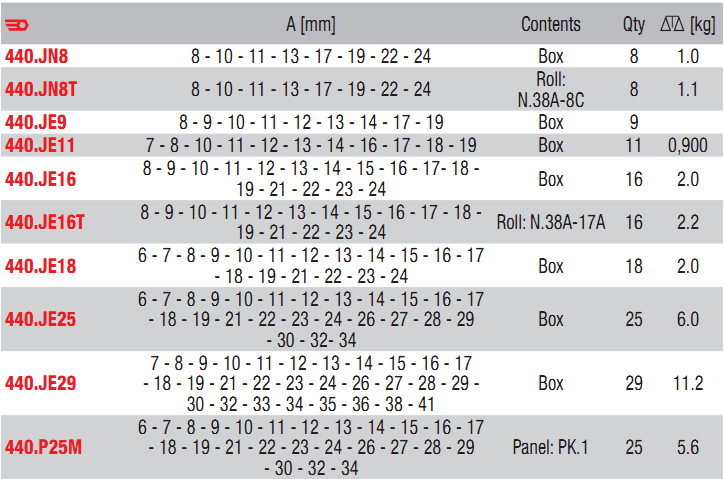 |  | A [mm] | Contents | Qty | [kg] |
|---|---|---|---|---|
| 440.JN8 | 8 - 10 - 11 - 13 - 17 - 19 - 22 - 24 | Box | 8 | 1.0 |
| 440.JN8T | 8 - 10 - 11 - 13 - 17 - 19 - 22 - 24 | Roll: N.38A-8C | 8 | 1.1 |
| 440.JE9 | 8 - 9 - 10 - 11 - 12 - 13 - 14 - 17 - 19 | Box | 9 |  |
| 440.JE11 | 7 - 8 - 10 - 11 - 12 - 13 - 14 - 16 - 17 - 18 - 19 | Box | 11 | 0,900 |
| 440.JE16 | 8 - 9 - 10 - 11 - 12 - 13 - 14 - 15 - 16 - 17- 18 - 19 - 21 - 22 - 23 - 24 | Box | 16 | 2.0 |
| 440.JE16T | 8 - 9 - 10 - 11 - 12 - 13 - 14 - 15 - 16 - 17 - 18 - 19 - 21 - 22 - 23 - 24 | Roll: N.38A-17A | 16 | 2.2 |
| 440.JE18 | 6 - 7 - 8 - 9 - 10 - 11 - 12 - 13 - 14 - 15 - 16 - 17 - 18 - 19 - 21 - 22 - 23 - 24 | Box | 18 | 2.0 |
| 440.JE25 | 6 - 7 - 8 - 9 - 10 - 11 - 12 - 13 - 14 - 15 - 16 - 17 - 18 - 19 - 21 - 22 - 23 - 24 - 26 - 27 - 28 - 29 - 30 - 32- 34 | Box | 25 | 6.0 |
| 440.JE29 | 7 - 8 - 9 - 10 - 11 - 12 - 13 - 14 - 15 - 16 - 17 - 18 - 19 - 21 - 22 - 23 - 24 - 26 - 27 - 28 - 29 - 30 - 32 - 33 - 34 - 35 - 36 - 38 - 41 | Box | 29 | 11.2 |
| 440.P25M | 6 - 7 - 8 - 9 - 10 - 11 - 12 - 13 - 14 - 15 - 16 - 17 - 18 - 19 - 21 - 22 - 23 - 24 - 26 - 27 - 28 - 29 - 30 - 32 - 34 | Panel: PK.1 | 25 | 5.6 |